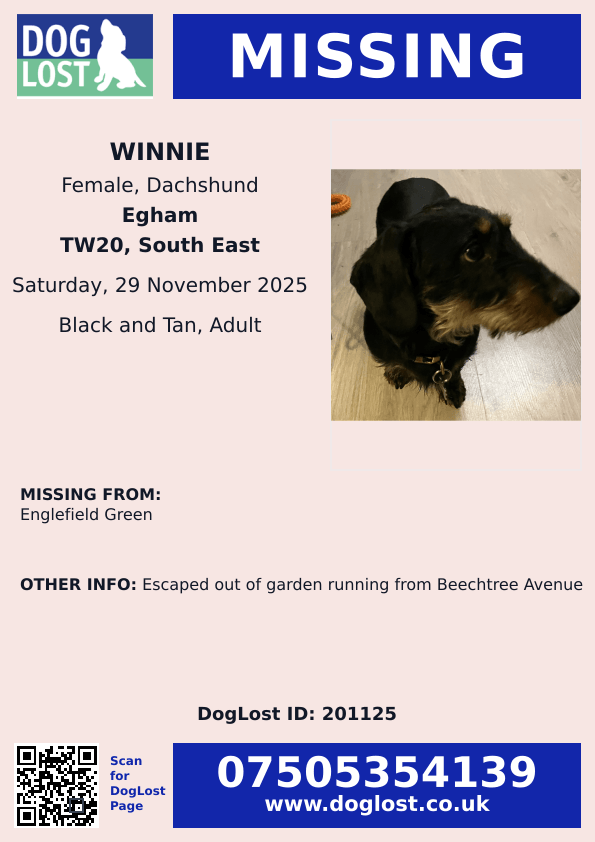 DOG LOST

MISSING

WINNIE
Female, Dachshund
Egham
TW20, South East
Saturday, 29 November 2025
Black and Tan, Adult

MISSING FROM:
Englefield Green

OTHER INFO: Escaped out of garden running from Beechtree Avenue

DogLost ID: 201125

Scan for DogLost Page

07505354139
www.doglost.co.uk